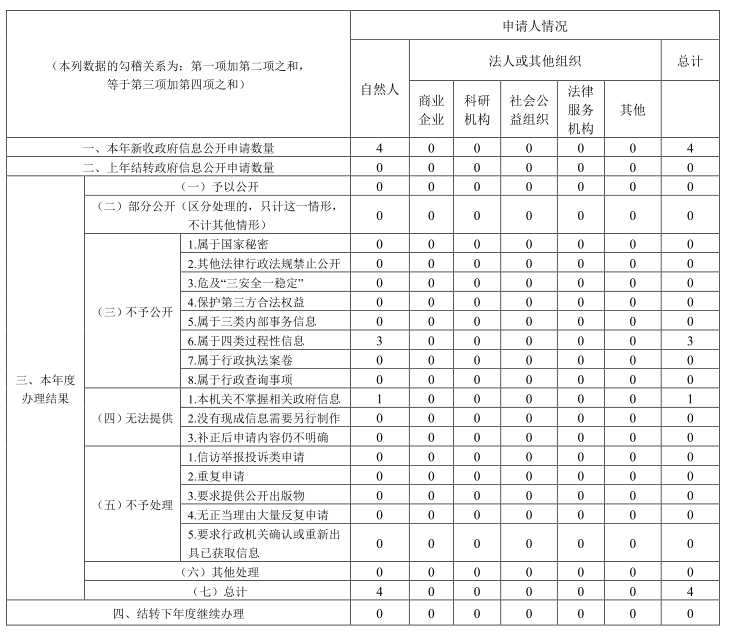 | （本列数据的勾稽关系为：第一项加第二项之和，等于第三项加第四项之和） | | | 申请人情况 | | | | | | |
|---|---|---|---|---|---|---|---|---|---|
| | | | 自然人 | 法人或其他组织 | | | | | 总计 |
| | | | | 商业企业 | 科研机构 | 社会公益组织 | 法律服务机构 | 其他 | |
| 一、本年新收政府信息公开申请数量 | | | 4 | 0 | 0 | 0 | 0 | 0 | 4 |
| 二、上年结转政府信息公开申请数量 | | | 0 | 0 | 0 | 0 | 0 | 0 | 0 |
| 三、本年度办理结果 | （一）予以公开 | | 0 | 0 | 0 | 0 | 0 | 0 | 0 |
| | （二）部分公开（区分处理的，只计这一情形，不计其他情形） | | 0 | 0 | 0 | 0 | 0 | 0 | 0 |
| | （三）不予公开 | 1.属于国家秘密 | 0 | 0 | 0 | 0 | 0 | 0 | 0 |
| | | 2.其他法律行政法规禁止公开 | 0 | 0 | 0 | 0 | 0 | 0 | 0 |
| | | 3.危及“三安全一稳定” | 0 | 0 | 0 | 0 | 0 | 0 | 0 |
| | | 4.保护第三方合法权益 | 0 | 0 | 0 | 0 | 0 | 0 | 0 |
| | | 5.属于三类内部事务信息 | 0 | 0 | 0 | 0 | 0 | 0 | 0 |
| | | 6.属于四类过程性信息 | 3 | 0 | 0 | 0 | 0 | 0 | 3 |
| | | 7.属于行政执法案卷 | 0 | 0 | 0 | 0 | 0 | 0 | 0 |
| | | 8.属于行政查询事项 | 0 | 0 | 0 | 0 | 0 | 0 | 0 |
| | （四）无法提供 | 1.本机关不掌握相关政府信息 | 1 | 0 | 0 | 0 | 0 | 0 | 1 |
| | | 2.没有现成信息需要另行制作 | 0 | 0 | 0 | 0 | 0 | 0 | 0 |
| | | 3.补正后申请内容仍不明确 | 0 | 0 | 0 | 0 | 0 | 0 | 0 |
| | （五）不予处理 | 1.信访举报投诉类申请 | 0 | 0 | 0 | 0 | 0 | 0 | 0 |
| | | 2.重复申请 | 0 | 0 | 0 | 0 | 0 | 0 | 0 |
| | | 3.要求提供公开出版物 | 0 | 0 | 0 | 0 | 0 | 0 | 0 |
| | | 4.无正当理由大量反复申请 | 0 | 0 | 0 | 0 | 0 | 0 | 0 |
| | | 5.要求行政机关确认或重新出具已获取信息 | 0 | 0 | 0 | 0 | 0 | 0 | 0 |
| | （六）其他处理 | | 0 | 0 | 0 | 0 | 0 | 0 | 0 |
| | （七）总计 | | 4 | 0 | 0 | 0 | 0 | 0 | 4 |
| 四、结转下年度继续办理 | | | 0 | 0 | 0 | 0 | 0 | 0 | 0 |